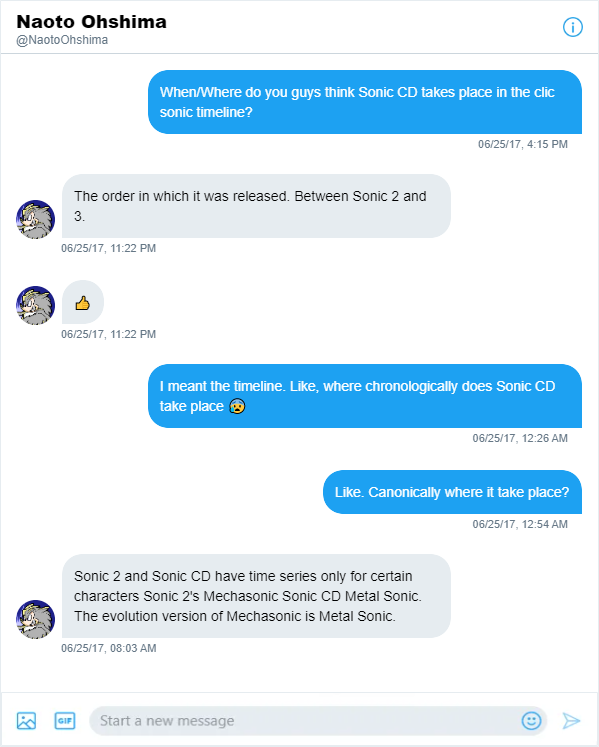 Naoto Ohshima
@NaotoOhshima

When/Where do you guys think Sonic CD takes place in the clic sonic timeline?

06/25/17, 4:15 PM

The order in which it was released. Between Sonic 2 and 3.

06/25/17, 11:22 PM

👍

06/25/17, 11:22 PM

I meant the timeline. Like, where chronologically does Sonic CD take place 😨

06/25/17, 12:26 AM

Like. Canonically where it take place?

06/25/17, 12:54 AM

Sonic 2 and Sonic CD have time series only for certain characters Sonic 2's Mechasonic Sonic CD Metal Sonic. The evolution version of Mechasonic is Metal Sonic.

06/25/17, 08:03 AM

GIF

Start a new message